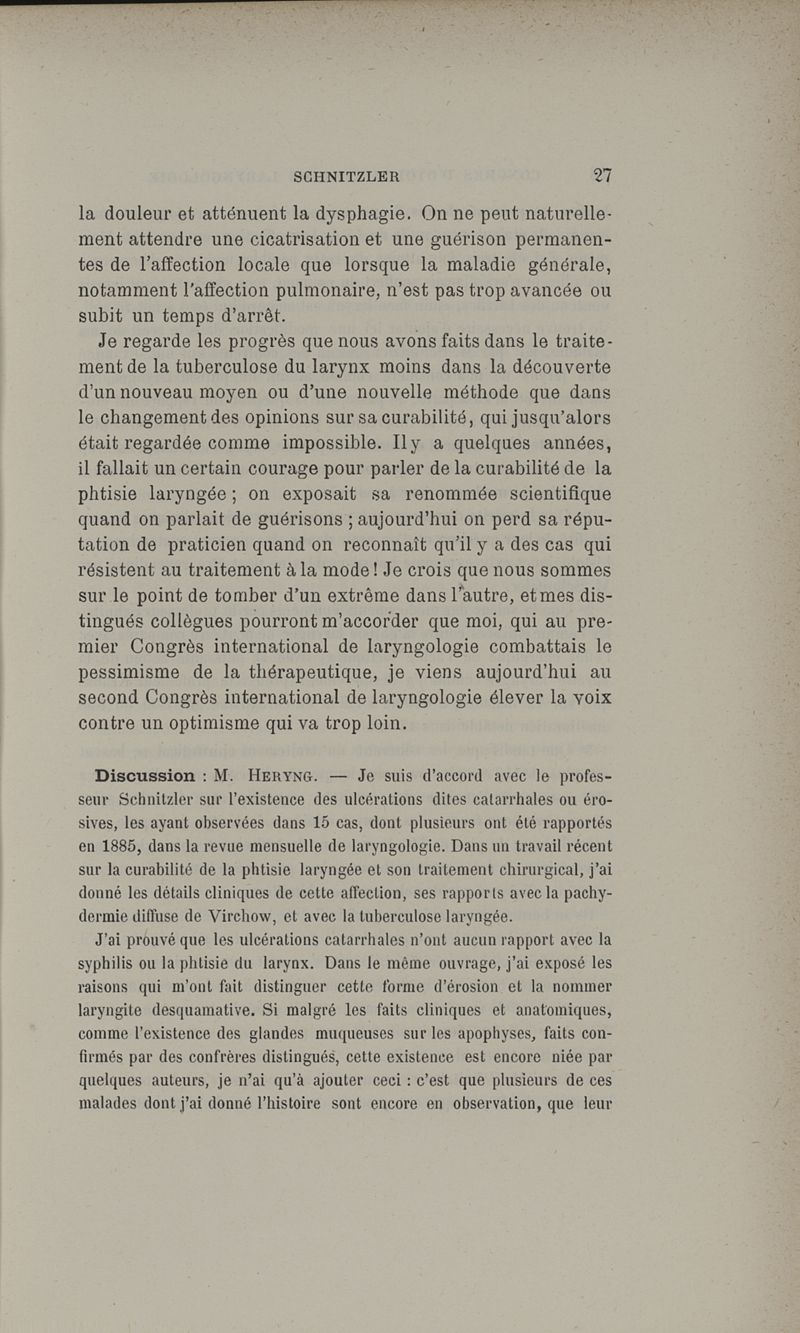 SCHNITZLER 27

la douleur et atténuent la dysphagie. On ne peut naturellement attendre une cicatrisation et une guérison permanentes de l'affection locale que lorsque la maladie générale, notamment l'affection pulmonaire, n'est pas trop avancée ou subit un temps d'arrêt.

Je regarde les progrès que nous avons faits dans le traitement de la tuberculose du larynx moins dans la découverte d'un nouveau moyen ou d'une nouvelle méthode que dans le changement des opinions sur sa curabilité, qui jusqu'alors était regardée comme impossible. Il y a quelques années, il fallait un certain courage pour parler de la curabilité de la phtisie laryngée ; on exposait sa renommée scientifique quand on parlait de guérisons ; aujourd'hui on perd sa réputation de praticien quand on reconnaît qu'il y a des cas qui résistent au traitement à la mode ! Je crois que nous sommes sur le point de tomber d'un extrême dans l'autre, et mes distingués collègues pourront m'accorder que moi, qui au premier Congrès international de laryngologie combattais le pessimisme de la thérapeutique, je viens aujourd'hui au second Congrès international de laryngologie élever la voix contre un optimisme qui va trop loin.

Discussion : M. Heryng. — Je suis d'accord avec le professeur Schnitzler sur l'existence des ulcérations dites catarrhales ou érosives, les ayant observées dans 15 cas, dont plusieurs ont été rapportés en 1885, dans la revue mensuelle de laryngologie. Dans un travail récent sur la curabilité de la phtisie laryngée et son traitement chirurgical, j'ai donné les détails cliniques de cette affection, ses rapports avec la pachydermie diffuse de Virchow, et avec la tuberculose laryngée.

J'ai prouvé que les ulcérations catarrhales n'ont aucun rapport avec la syphilis ou la phtisie du larynx. Dans le même ouvrage, j'ai exposé les raisons qui m'ont fait distinguer cette forme d'érosion et la nommer laryngite desquamative. Si malgré les faits cliniques et anatomiques, comme l'existence des glandes muqueuses sur les apophyses, faits confirmés par des confrères distingués, cette existence est encore niée par quelques auteurs, je n'ai qu'à ajouter ceci : c'est que plusieurs de ces malades dont j'ai donné l'histoire sont encore en observation, que leur